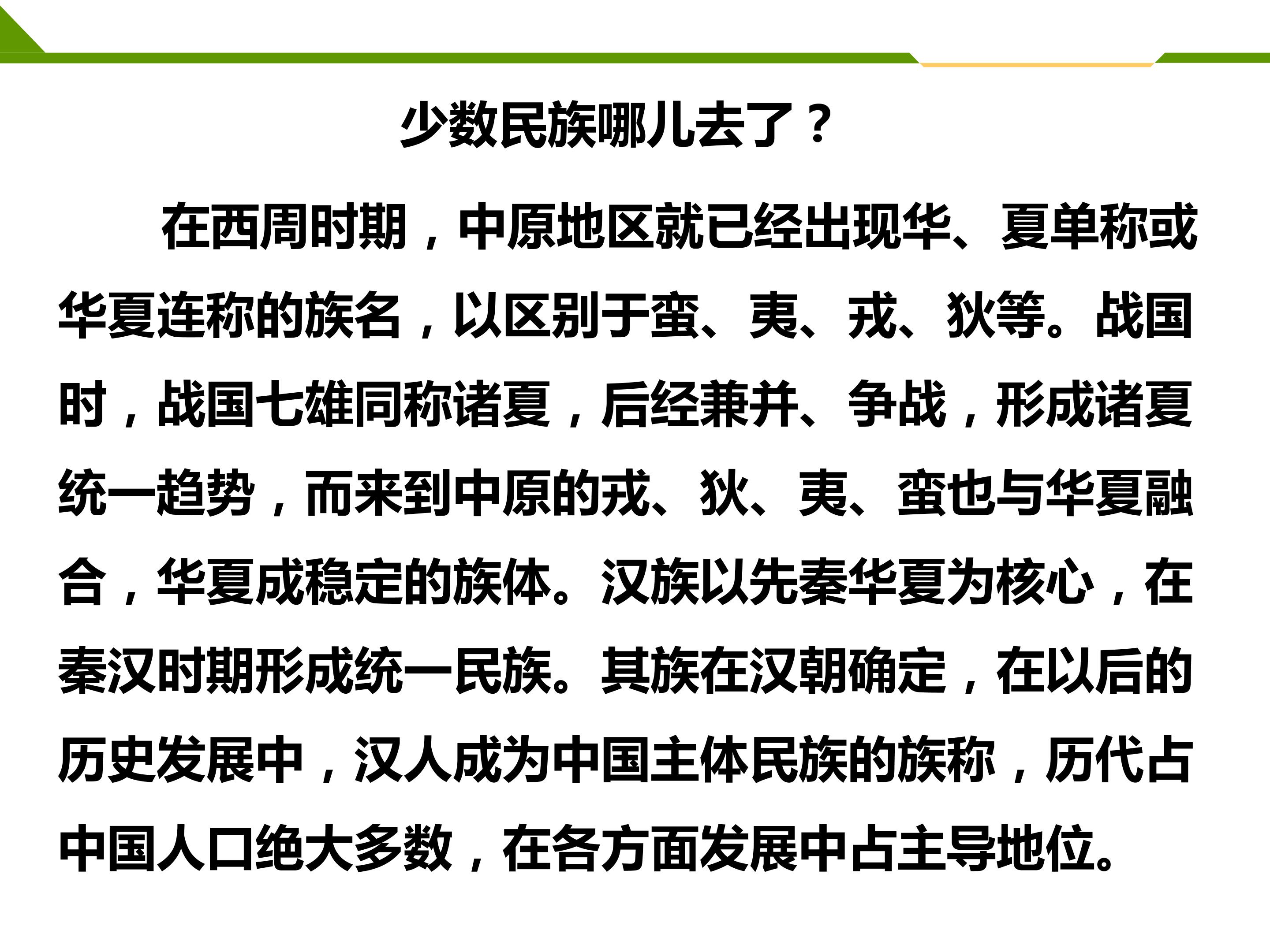 少数民族哪儿去了？

在西周时期，中原地区就已经出现华、夏单称或华夏连称的族名，以区别于蛮、夷、戎、狄等。战国时，战国七雄同称诸夏，后经兼并、争战，形成诸夏统一趋势，而来到中原的戎、狄、夷、蛮也与华夏融合，华夏成稳定的族体。汉族以先秦华夏为核心，在秦汉时期形成统一民族。其族在汉朝确定，在以后的历史发展中，汉人成为中国主体民族的族称，历代占中国人口绝大多数，在各方面发展中占主导地位。